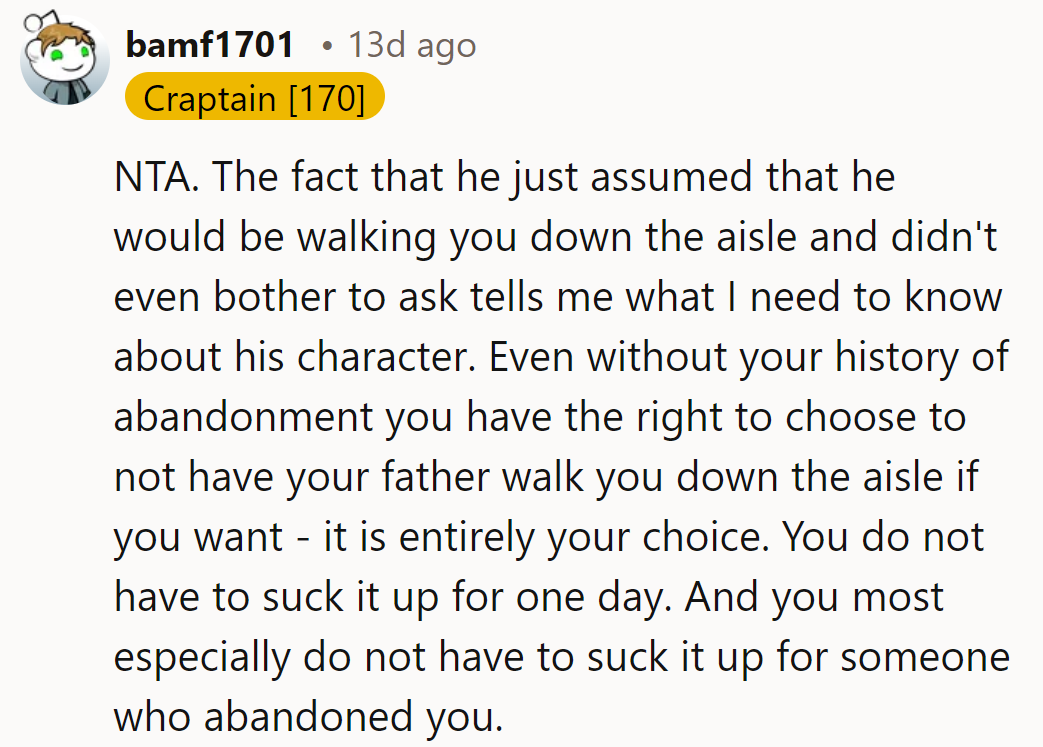 bamf1701 • 13d ago
Craptain [170]

NTA. The fact that he just assumed that he would be walking you down the aisle and didn't even bother to ask tells me what I need to know about his character. Even without your history of abandonment you have the right to choose to not have your father walk you down the aisle if you want - it is entirely your choice. You do not have to suck it up for one day. And you most especially do not have to suck it up for someone who abandoned you.